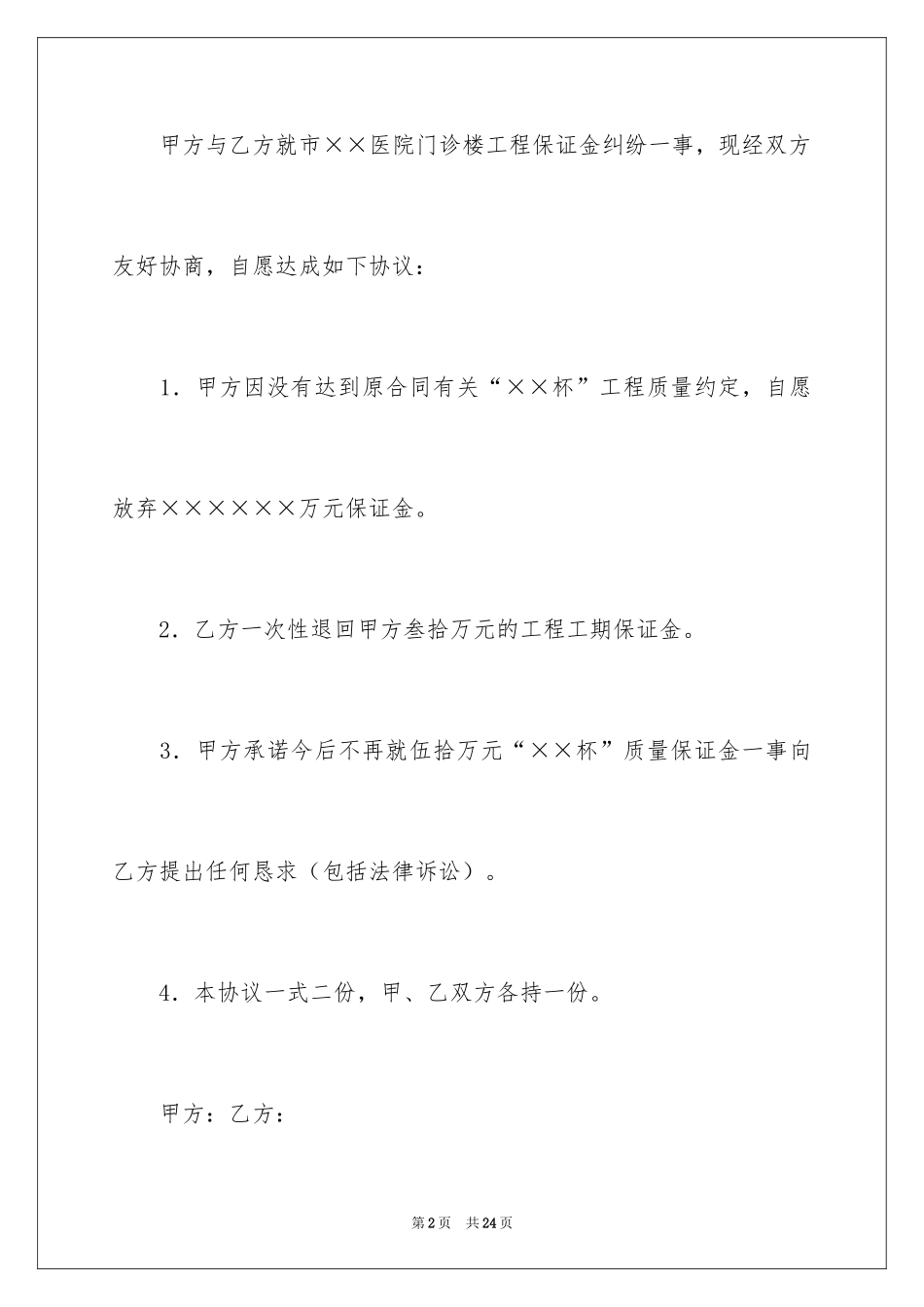 甲方与乙方就市××医院门诊楼工程保证金纠纷一事，现经双方友好协商，自愿达成如下协议：

1．甲方因没有达到原合同有关“××杯”工程质量约定，自愿放弃××××××万元保证金。

2．乙方一次性退回甲方叁拾万元的工程工期保证金。

3．甲方承诺今后不再就伍拾万元“××杯”质量保证金一事向乙方提出任何恳求（包括法律诉讼）。

4．本协议一式二份，甲、乙双方各持一份。

甲方：乙方：

第2页　共24页